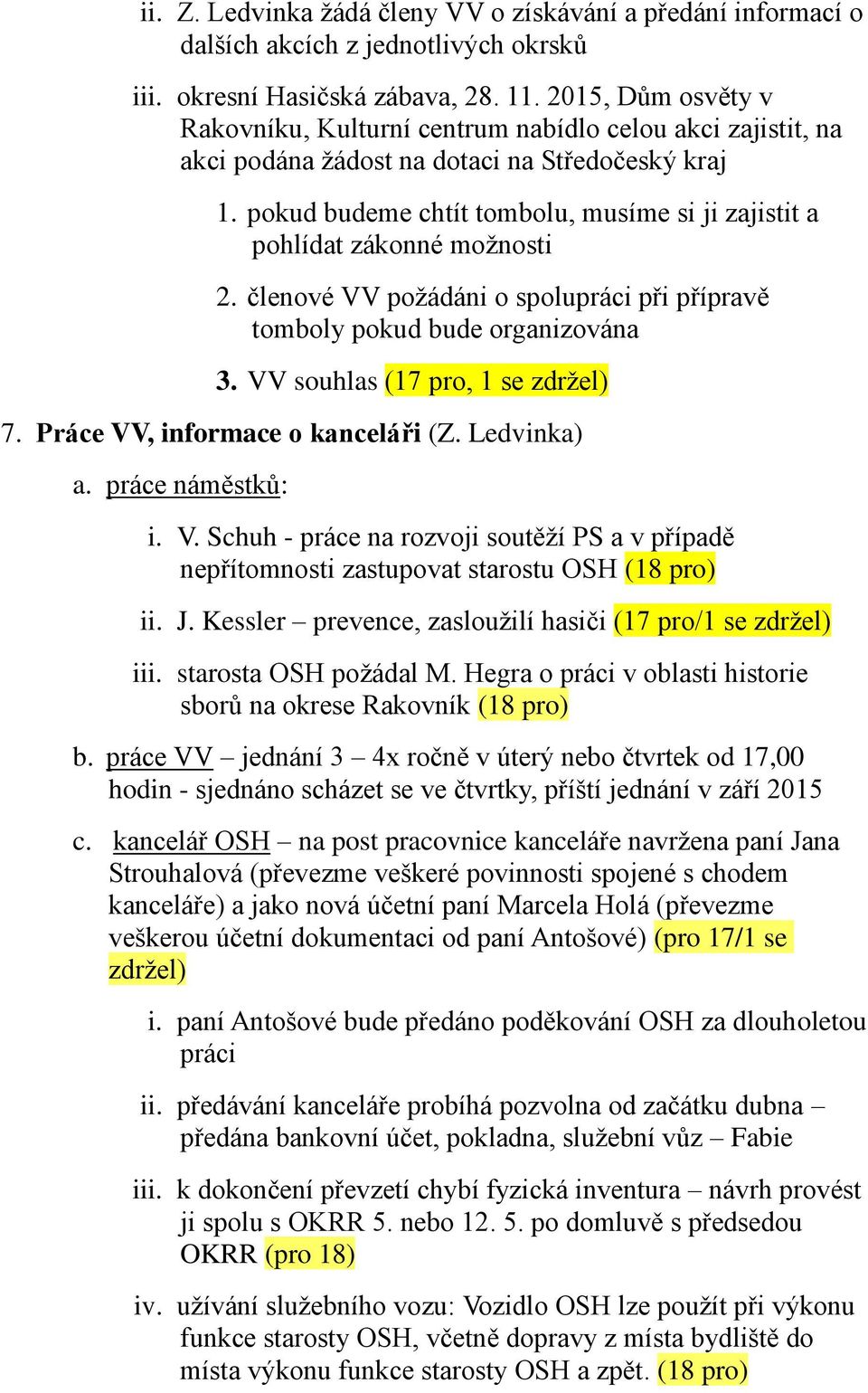 ii. Z. Ledvinka žádá členy VV o získávání a předání informací o dalších akcích z jednotlivých okrsků

iii. okresní Hasičská zábava, 28. 11. 2015, Dům osvěty v Rakovníku, Kulturní centrum nabídlo celou akci zajistit, na akci podána žádost na dotaci na Středočeský kraj

1. pokud budeme chtít tombolu, musíme si ji zajistit a pohlídat zákonné možnosti

2. členové VV požádáni o spolupráci při přípravě tomboly pokud bude organizována

3. VV souhlas (17 pro, 1 se zdržel)

7. Práce VV, informace o kanceláři (Z. Ledvinka)

a. práce náměstků:

i. V. Schuh - práce na rozvoji soutěží PS a v případě nepřítomnosti zastupovat starostu OSH (18 pro)

ii. J. Kessler – prevence, zasloužilí hasiči (17 pro/1 se zdržel)

iii. starosta OSH požádal M. Hegra o práci v oblasti historie sborů na okrese Rakovník (18 pro)

b. práce VV – jednání 3 – 4x ročně v úterý nebo čtvrtek od 17,00 hodin - sjednáno scházet se ve čtvrtky, příští jednání v září 2015

c. kancelář OSH – na post pracovnice kanceláře navržena paní Jana Strouhalová (převezme veškeré povinnosti spojené s chodem kanceláře) a jako nová účetní paní Marcela Holá (převezme veškerou účetní dokumentaci od paní Antošové) (pro 17/1 se zdržel)

i. paní Antošové bude předáno poděkování OSH za dlouholetou práci

ii. předávání kanceláře probíhá pozvolna od začátku dubna – předána bankovní účet, pokladna, služební vůz – Fabie

iii. k dokončení převzetí chybí fyzická inventura – návrh provést ji spolu s OKRR 5. nebo 12. 5. po domluvě s předsedou OKRR (pro 18)

iv. užívání služebního vozu: Vozidlo OSH lze použít při výkonu funkce starosty OSH, včetně dopravy z místa bydliště do místa výkonu funkce starosty OSH a zpět. (18 pro)